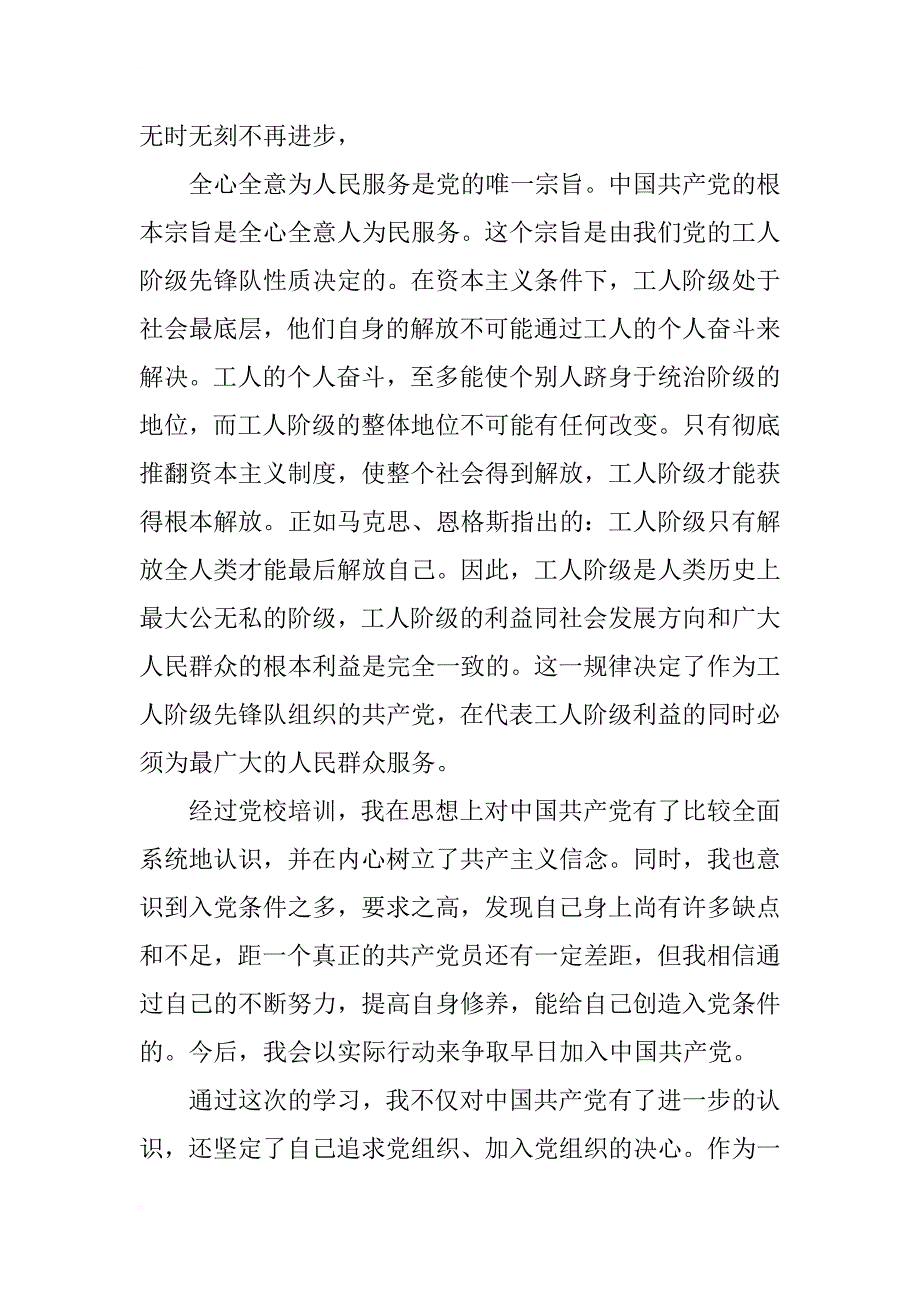 无时无刻不再进步，

全心全意为人民服务是党的唯一宗旨。中国共产党的根本宗旨是全心全意人为民服务。这个宗旨是由我们党的工人阶级先锋队性质决定的。在资本主义条件下，工人阶级处于社会最底层，他们自身的解放不可能通过工人的个人奋斗来解决。工人的个人奋斗，至多能使个别人跻身于统治阶级的地位，而工人阶级的整体地位不可能有任何改变。只有彻底推翻资本主义制度，使整个社会得到解放，工人阶级才能获得根本解放。正如马克思、恩格斯指出的：工人阶级只有解放全人类才能最后解放自己。因此，工人阶级是人类历史上最大公无私的阶级，工人阶级的利益同社会发展方向和广大人民群众的根本利益是完全一致的。这一规律决定了作为工人阶级先锋队组织的共产党，在代表工人阶级利益的同时必须为最广大的人民群众服务。

经过党校培训，我在思想上对中国共产党有了比较全面系统地认识，并在内心树立了共产主义信念。同时，我也意识到入党条件之多，要求之高，发现自己身上尚有许多缺点和不足，距一个真正的共产党员还有一定差距，但我相信通过自己的不断努力，提高自身修养，能给自己创造入党条件的。今后，我会以实际行动来争取早日加入中国共产党。

通过这次的学习，我不仅对中国共产党有了进一步的认识，还坚定了自己追求党组织、加入党组织的决心。作为一